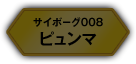 サイボーグ008
ピュンマ